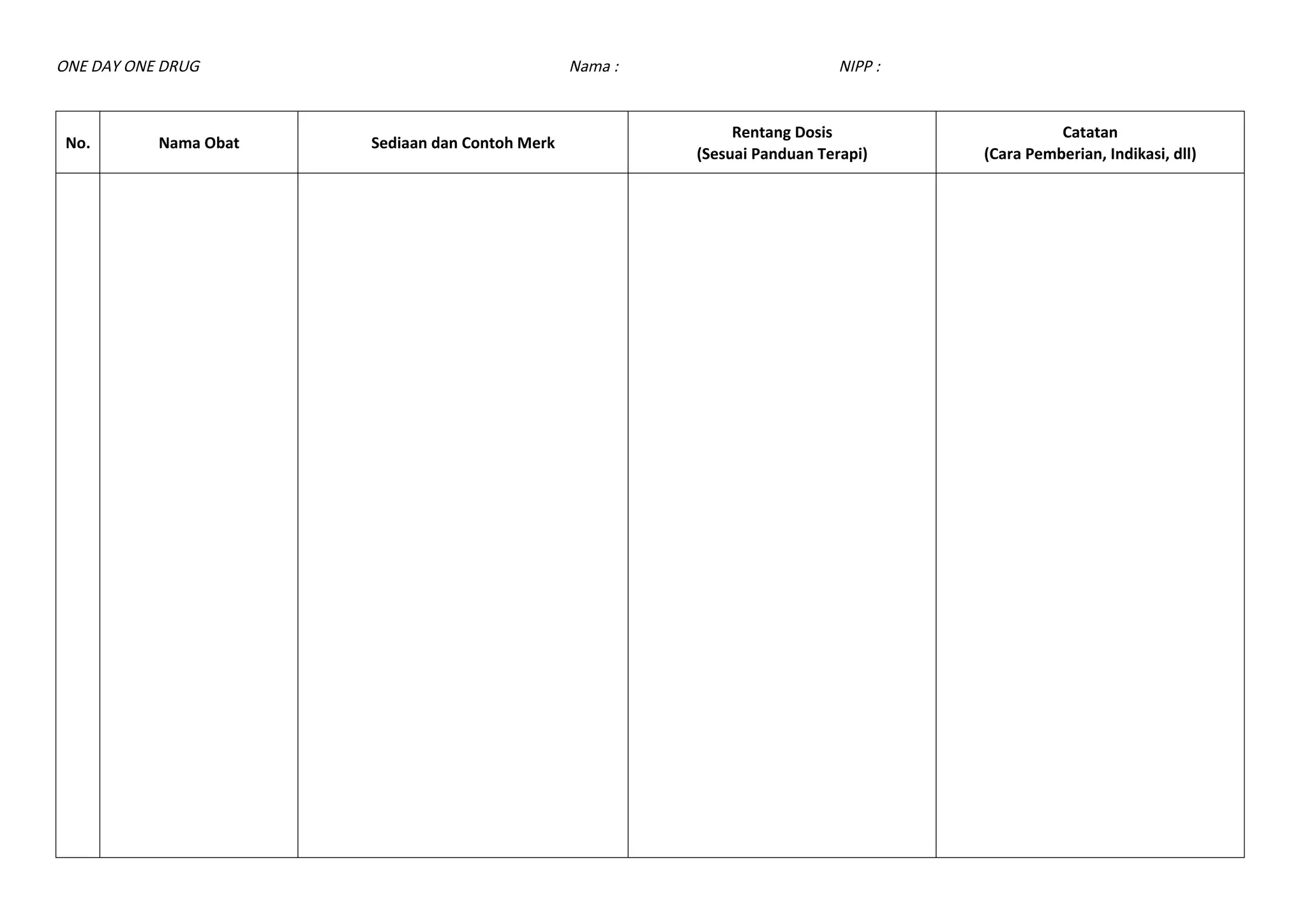 ONE DAY ONE DRUG Nama : NIPP :

| No. | Nama Obat | Sediaan dan Contoh Merk | Rentang Dosis (Sesuai Panduan Terapi) | Catatan (Cara Pemberian, Indikasi, dll) |
|---|---|---|---|---|
| | | | | |